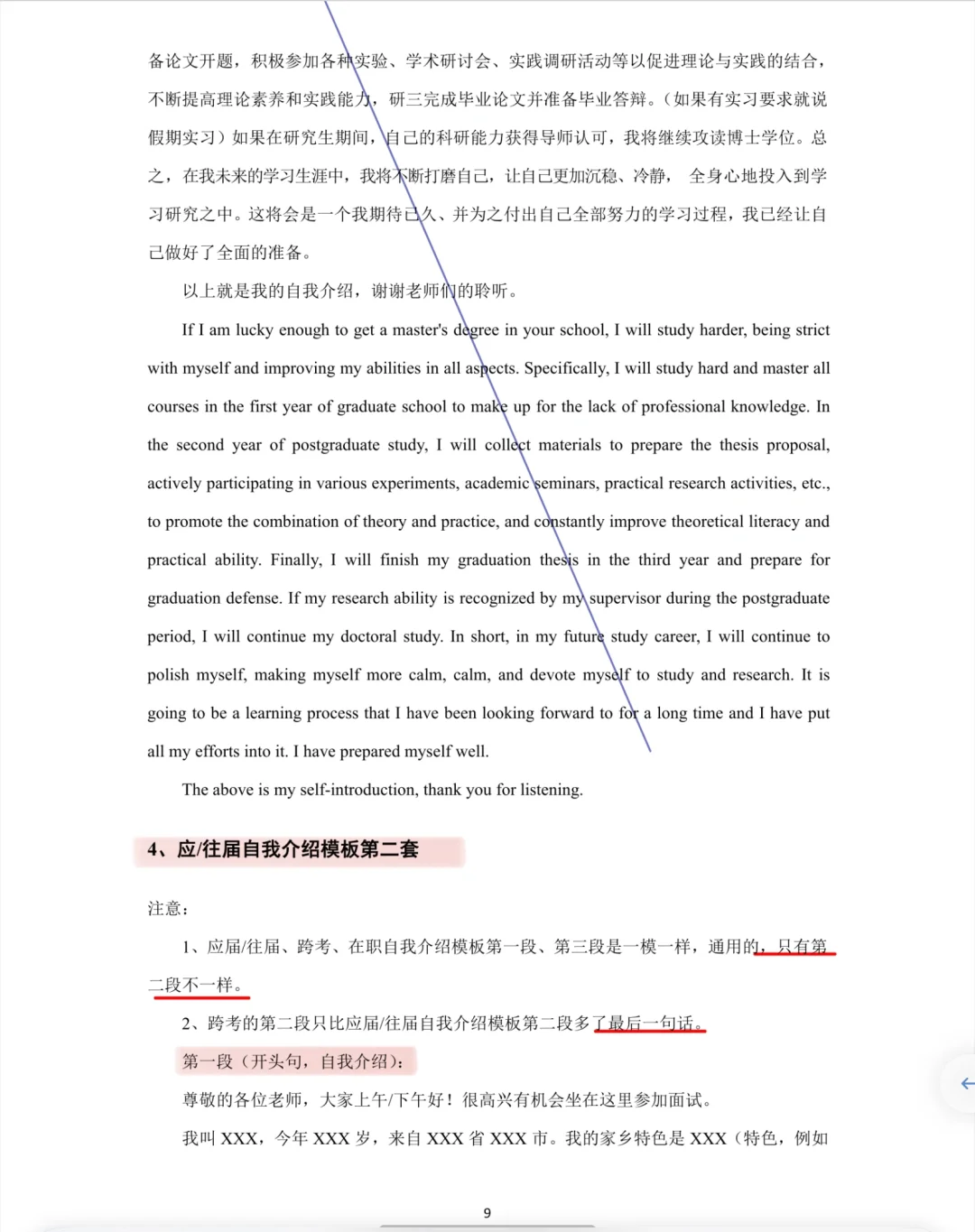 备论文开题，积极参加各种实验、学术研讨会、实践调研活动等以促进理论与实践的结合，不断提高理论素养和实践能力，研三完成毕业论文并准备毕业答辩。（如果有实习要求就说假期实习）如果在研究生期间，自己的科研能力获得导师认可，我将继续攻读博士学位。总之，在我未来的学习生涯中，我将不断打磨自己，让自己更加沉稳、冷静， 全身心地投入到学习研究之中。这将会是一个我期待已久、并为之付出自己全部努力的学习过程，我已经让自己做好了全面的准备。

以上就是我的自我介绍，谢谢老师们的聆听。

If I am lucky enough to get a master's degree in your school, I will study harder, being strict with myself and improving my abilities in all aspects. Specifically, I will study hard and master all courses in the first year of graduate school to make up for the lack of professional knowledge. In the second year of postgraduate study, I will collect materials to prepare the thesis proposal, actively participating in various experiments, academic seminars, practical research activities, etc., to promote the combination of theory and practice, and constantly improve theoretical literacy and practical ability. Finally, I will finish my graduation thesis in the third year and prepare for graduation defense. If my research ability is recognized by my supervisor during the postgraduate period, I will continue my doctoral study. In short, in my future study career, I will continue to polish myself, making myself more calm, calm, and devote myself to study and research. It is going to be a learning process that I have been looking forward to for a long time and I have put all my efforts into it. I have prepared myself well.

The above is my self-introduction, thank you for listening.

4、应/往届自我介绍模板第二套

注意：

1、应届/往届、跨考、在职自我介绍模板第一段、第三段是一模一样，通用的，只有第二段不一样。

2、跨考的第二段只比应届/往届自我介绍模板第二段多了最后一句话。

第一段（开头句，自我介绍）：

尊敬的各位老师，大家上午/下午好！很高兴有机会坐在这里参加面试。

我叫 XXX，今年 XXX 岁，来自 XXX 省 XXX 市。我的家乡特色是 XXX（特色，例如

9